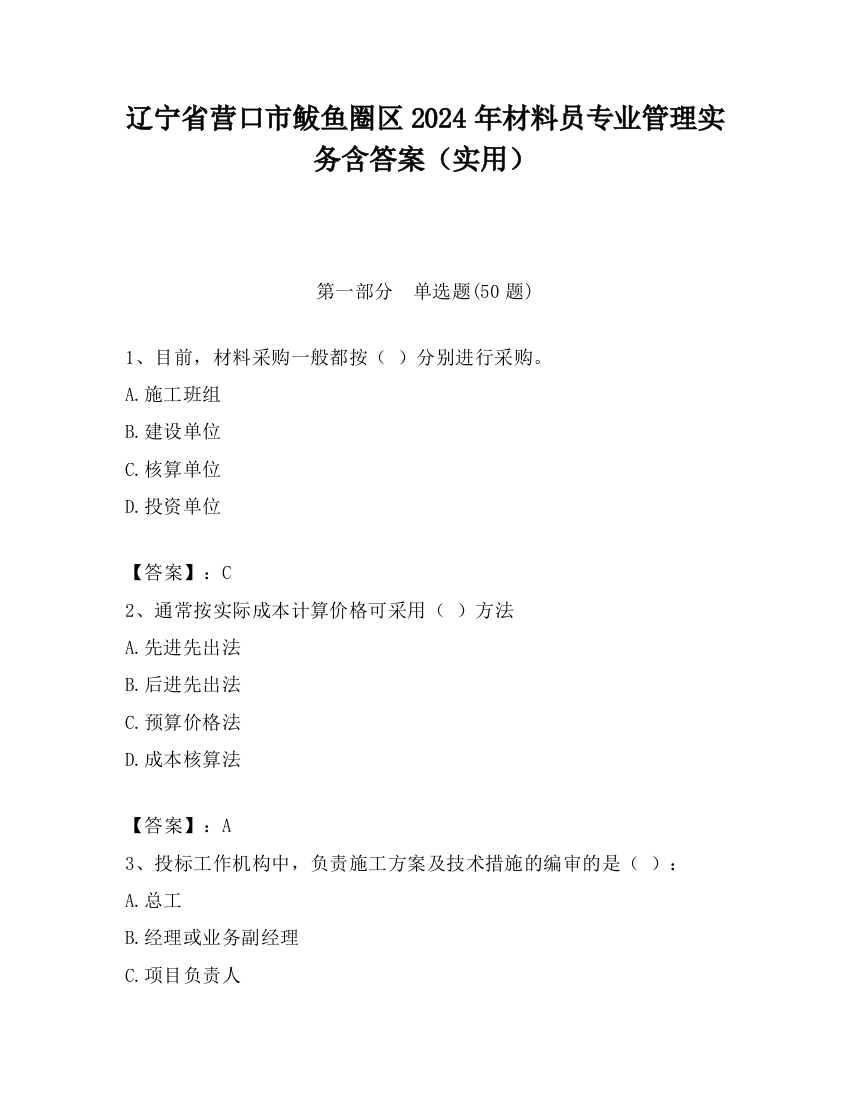 辽宁省营口市鲅鱼圈区2024年材料员专业管理实务含答案（实用）

第一部分　单选题(50题)

1、目前，材料采购一般都按（ ）分别进行采购。

A.施工班组

B.建设单位

C.核算单位

D.投资单位

【答案】：C

2、通常按实际成本计算价格可采用（ ）方法

A.先进先出法

B.后进先出法

C.预算价格法

D.成本核算法

【答案】：A

3、投标工作机构中，负责施工方案及技术措施的编审的是（ ）：

A.总工

B.经理或业务副经理

C.项目负责人